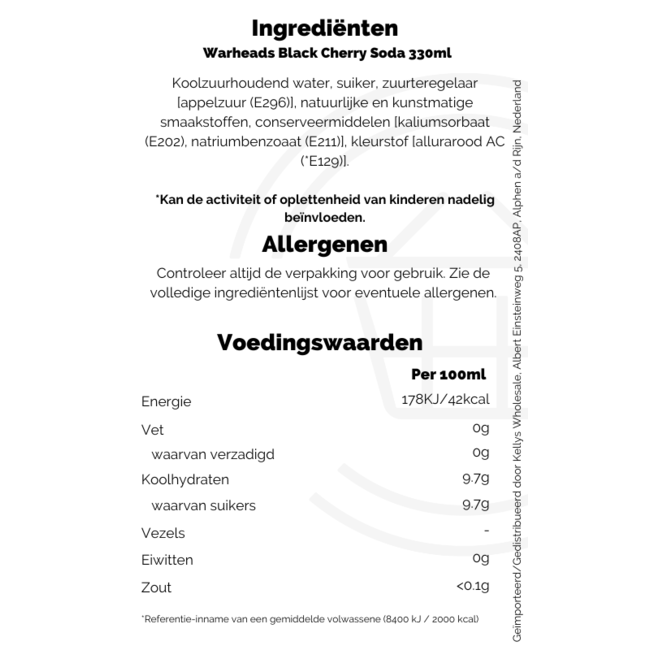 Ingrediënten
Warheads Black Cherry Soda 330ml

Koolzuurhoudend water, suiker, zuurteregelaar [appelzuur (E296)], natuurlijke en kunstmatige smaakstoffen, conserveermiddelen [kaliumsorbaat (E202), natriumbenzoaat (E211)], kleurstof [allurarood AC (*E129)].

*Kan de activiteit of oplettenheid van kinderen nadelig beïnvloeden.

Allergenen
Controleer altijd de verpakking voor gebruik. Zie de volledige ingrediëntenlijst voor eventuele allergenen.

Voedingswaarden

| | Per 100ml |
|---|---|
| Energie | 178KJ/42kcal |
| Vet | 0g |
| waarvan verzadigd | 0g |
| Koolhydraten | 9.7g |
| waarvan suikers | 9.7g |
| Vezels | - |
| Eiwitten | 0g |
| Zout | <0.1g |

*Referentie-inname van een gemiddelde volwassene (8400 kJ / 2000 kcal)

Geïmporteerd/Gedistribueerd door Kellys Wholesale, Albert Einsteinweg 5, 2408AP, Alphen a/d Rijn, Nederland